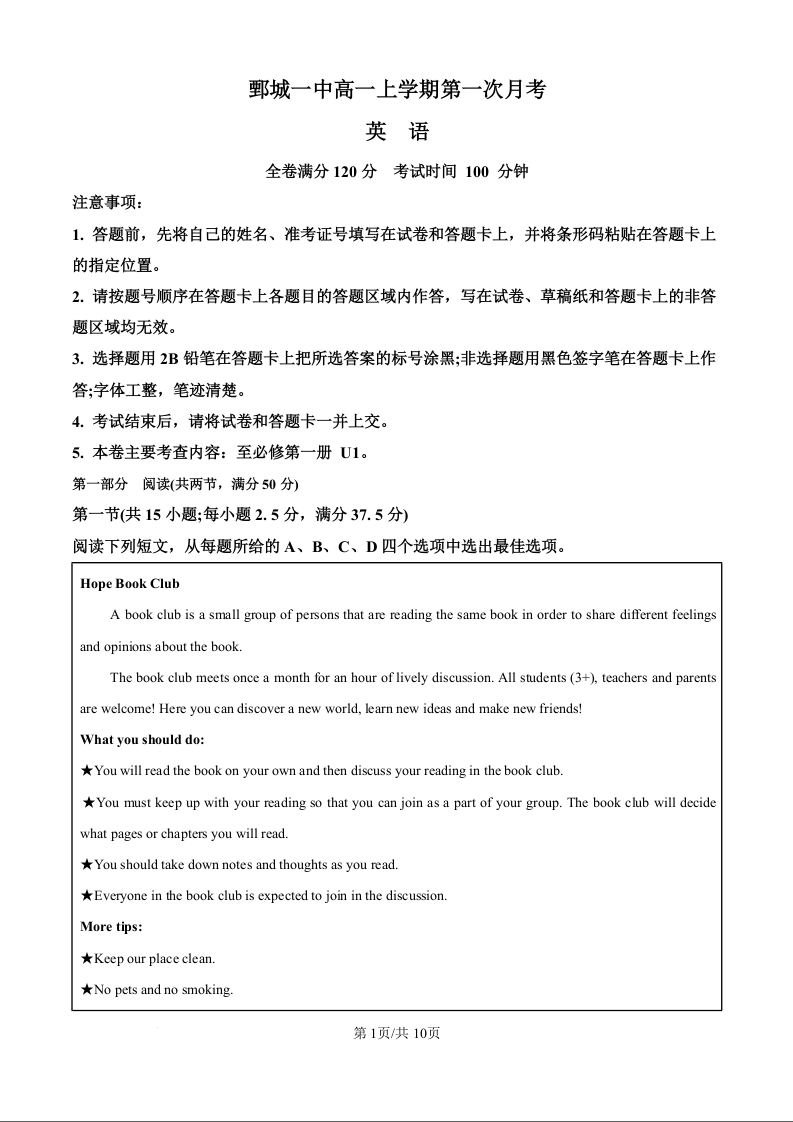 鄄城一中高一上学期第一次月考

英　语

全卷满分 120 分　考试时间 100 分钟

注意事项：

1. 答题前，先将自己的姓名、准考证号填写在试卷和答题卡上，并将条形码粘贴在答题卡上的指定位置。

2. 请按题号顺序在答题卡上各题目的答题区域内作答，写在试卷、草稿纸和答题卡上的非答题区域均无效。

3. 选择题用 2B 铅笔在答题卡上把所选答案的标号涂黑;非选择题用黑色签字笔在答题卡上作答;字体工整，笔迹清楚。

4. 考试结束后，请将试卷和答题卡一并上交。

5. 本卷主要考查内容：至必修第一册 U1。

第一部分　阅读(共两节，满分 50 分)

第一节(共 15 小题;每小题 2. 5 分，满分 37. 5 分)

阅读下列短文，从每题所给的 A、B、C、D 四个选项中选出最佳选项。

Hope Book Club

A book club is a small group of persons that are reading the same book in order to share different feelings and opinions about the book.

The book club meets once a month for an hour of lively discussion. All students (3+), teachers and parents are welcome! Here you can discover a new world, learn new ideas and make new friends!

What you should do:

★You will read the book on your own and then discuss your reading in the book club.

★You must keep up with your reading so that you can join as a part of your group. The book club will decide what pages or chapters you will read.

★You should take down notes and thoughts as you read.

★Everyone in the book club is expected to join in the discussion.

More tips:

★Keep our place clean.

★No pets and no smoking.

第 1页/共 10页